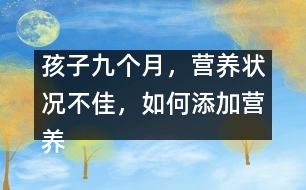 孩子九个月，营养状况不佳，如何添加营养